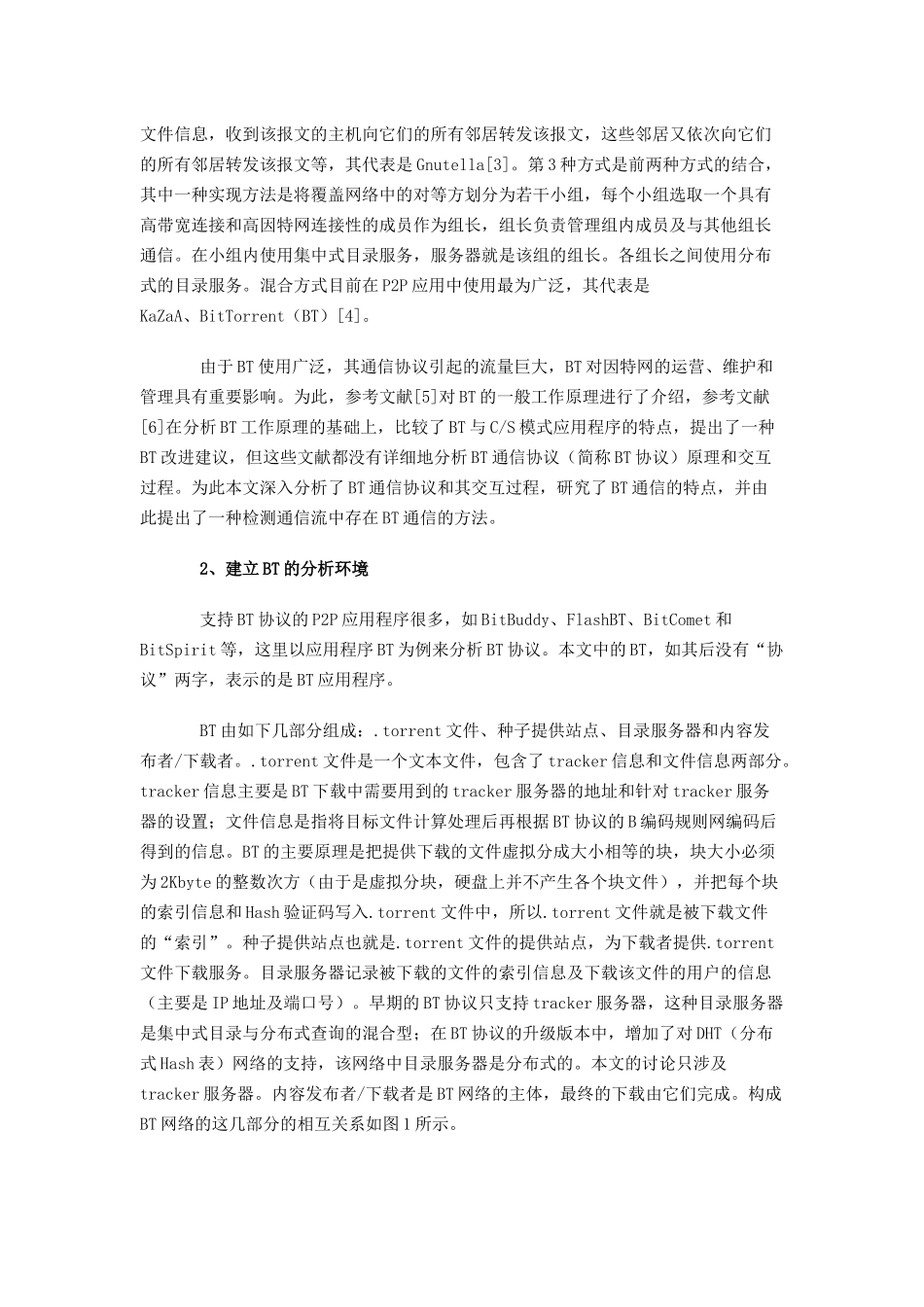 文件信息，收到该报文的主机向它们的所有邻居转发该报文，这些邻居又依次向它们的所有邻居转发该报文等，其代表是Gnutella[3]。第3种方式是前两种方式的结合，其中一种实现方法是将覆盖网络中的对等方划分为若干小组，每个小组选取一个具有高带宽连接和高因特网连接性的成员作为组长，组长负责管理组内成员及与其他组长通信。在小组内使用集中式目录服务，服务器就是该组的组长。各组长之间使用分布式的目录服务。混合方式目前在P2P应用中使用最为广泛，其代表是KaZaA、BitTorrent（BT）[4]。

由于BT使用广泛，其通信协议引起的流量巨大，BT对因特网的运营、维护和管理具有重要影响。为此，参考文献[5]对BT的一般工作原理进行了介绍，参考文献[6]在分析BT工作原理的基础上，比较了BT与C/S模式应用程序的特点，提出了一种BT改进建议，但这些文献都没有详细地分析BT通信协议（简称BT协议）原理和交互过程。为此本文深入分析了BT通信协议和其交互过程，研究了BT通信的特点，并由此提出了一种检测通信流中存在BT通信的方法。

2、建立BT的分析环境

支持BT协议的P2P应用程序很多，如BitBuddy、FlashBT、BitComet和BitSpirit等，这里以应用程序BT为例来分析BT协议。本文中的BT，如其后没有“协议”两字，表示的是BT应用程序。

BT由如下几部分组成：.torrent文件、种子提供站点、目录服务器和内容发布者/下载者。.torrent文件是一个文本文件，包含了tracker信息和文件信息两部分。tracker信息主要是BT下载中需要用到的tracker服务器的地址和针对tracker服务器的设置；文件信息是指将目标文件计算处理后再根据BT协议的B编码规则网编码后得到的信息。BT的主要原理是把提供下载的文件虚拟分成大小相等的块，块大小必须为2Kbyte的整数次方（由于是虚拟分块，硬盘上并不产生各个块文件），并把每个块的索引信息和Hash验证码写入.torrent文件中，所以.torrent文件就是被下载文件的“索引”。种子提供站点也就是.torrent文件的提供站点，为下载者提供.torrent文件下载服务。目录服务器记录被下载的文件的索引信息及下载该文件的用户的信息（主要是IP地址及端口号）。早期的BT协议只支持tracker服务器，这种目录服务器是集中式目录与分布式查询的混合型；在BT协议的升级版本中，增加了对DHT（分布式Hash表）网络的支持，该网络中目录服务器是分布式的。本文的讨论只涉及tracker服务器。内容发布者/下载者是BT网络的主体，最终的下载由它们完成。构成BT网络的这几部分的相互关系如图1所示。